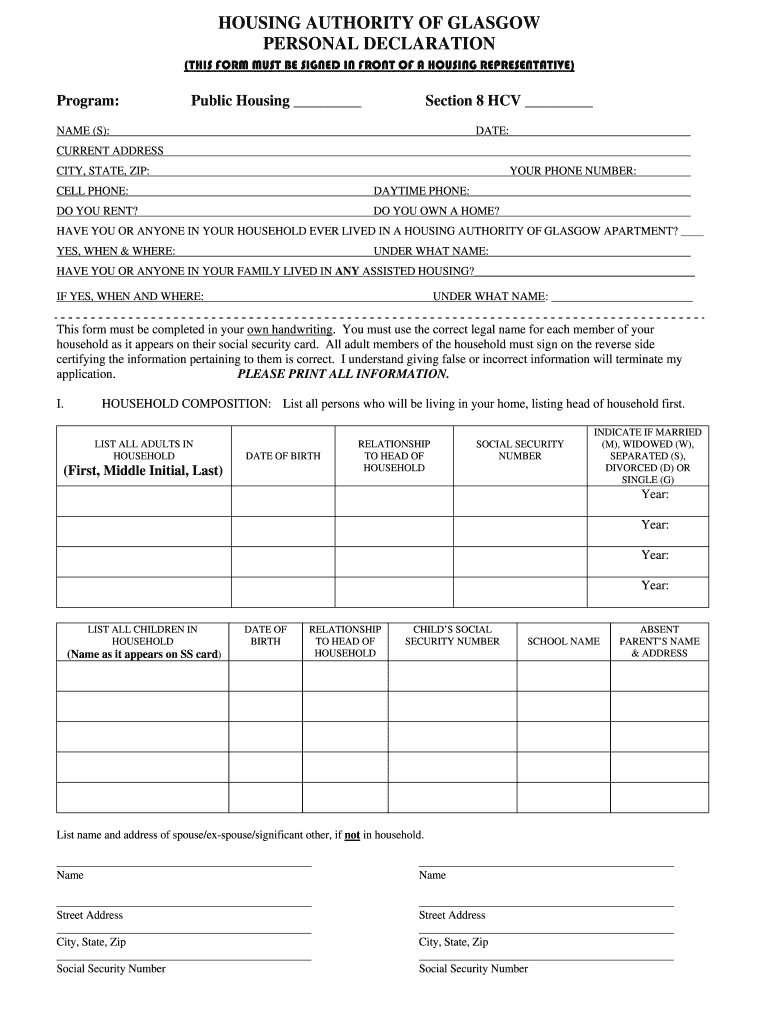 HOUSING AUTHORITY OF GLASGOW
PERSONAL DECLARATION
(THIS FORM MUST BE SIGNED IN FRONT OF A HOUSING REPRESENTATIVE)

Program: Public Housing _________ Section 8 HCV _________

NAME (S): DATE:
CURRENT ADDRESS
CITY, STATE, ZIP: YOUR PHONE NUMBER:
CELL PHONE: DAYTIME PHONE:
DO YOU RENT? DO YOU OWN A HOME?
HAVE YOU OR ANYONE IN YOUR HOUSEHOLD EVER LIVED IN A HOUSING AUTHORITY OF GLASGOW APARTMENT? ____
YES, WHEN & WHERE: UNDER WHAT NAME:
HAVE YOU OR ANYONE IN YOUR FAMILY LIVED IN ANY ASSISTED HOUSING?
IF YES, WHEN AND WHERE: UNDER WHAT NAME:

This form must be completed in your own handwriting. You must use the correct legal name for each member of your household as it appears on their social security card. All adult members of the household must sign on the reverse side certifying the information pertaining to them is correct. I understand giving false or incorrect information will terminate my application. PLEASE PRINT ALL INFORMATION.

I. HOUSEHOLD COMPOSITION: List all persons who will be living in your home, listing head of household first.

| LIST ALL ADULTS IN HOUSEHOLD (First, Middle Initial, Last) | DATE OF BIRTH | RELATIONSHIP TO HEAD OF HOUSEHOLD | SOCIAL SECURITY NUMBER | INDICATE IF MARRIED (M), WIDOWED (W), SEPARATED (S), DIVORCED (D) OR SINGLE (G) |
|---|---|---|---|---|
| | | | | Year: |
| | | | | Year: |
| | | | | Year: |
| | | | | Year: |

| LIST ALL CHILDREN IN HOUSEHOLD (Name as it appears on SS card) | DATE OF BIRTH | RELATIONSHIP TO HEAD OF HOUSEHOLD | CHILD'S SOCIAL SECURITY NUMBER | SCHOOL NAME | ABSENT PARENT'S NAME & ADDRESS |
|---|---|---|---|---|---|
| | | | | | |
| | | | | | |
| | | | | | |
| | | | | | |
| | | | | | |

List name and address of spouse/ex-spouse/significant other, if not in household.

Name
Street Address
City, State, Zip
Social Security Number

Name
Street Address
City, State, Zip
Social Security Number